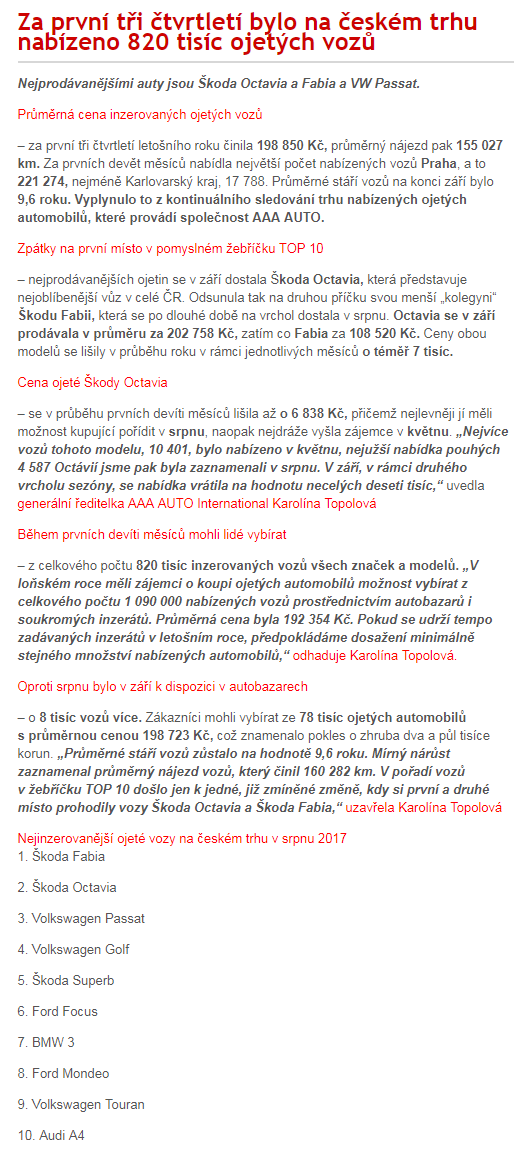 Za první tři čtvrtletí bylo na českém trhu nabízeno 820 tisíc ojetých vozů

Nejprodávanějšími auty jsou Škoda Octavia a Fabia a VW Passat.

Průměrná cena inzerovaných ojetých vozů

– za první tři čtvrtletí letošního roku činila 198 850 Kč, průměrný nájezd pak 155 027 km. Za prvních devět měsíců nabídla největší počet nabízených vozů Praha, a to 221 274, nejméně Karlovarský kraj, 17 788. Průměrné stáří vozů na konci září bylo 9,6 roku. Vyplynulo to z kontinuálního sledování trhu nabízených ojetých automobilů, které provádí společnost AAA AUTO.

Zpátky na první místo v pomyslném žebříčku TOP 10

– nejprodávanějších ojetin se v září dostala Škoda Octavia, která představuje nejoblíbenější vůz v celé ČR. Odsunula tak na druhou příčku svou menší „kolegyni" Škodu Fabii, která se po dlouhé době na vrchol dostala v srpnu. Octavia se v září prodávala v průměru za 202 758 Kč, zatím co Fabia za 108 520 Kč. Ceny obou modelů se lišily v průběhu roku v rámci jednotlivých měsíců o téměř 7 tisíc.

Cena ojeté Škody Octavia

– se v průběhu prvních devíti měsíců lišila až o 6 838 Kč, přičemž nejlevněji jí měli možnost kupující pořídit v srpnu, naopak nejdráže vyšla zájemce v květnu. „Nejvíce vozů tohoto modelu, 10 401, bylo nabízeno v květnu, nejužší nabídka pouhých 4 587 Octávií jsme pak byla zaznamenali v srpnu. V září, v rámci druhého vrcholu sezóny, se nabídka vrátila na hodnotu necelých deseti tisíc," uvedla generální ředitelka AAA AUTO International Karolína Topolová

Během prvních devíti měsíců mohli lidé vybírat

– z celkového počtu 820 tisíc inzerovaných vozů všech značek a modelů. „V loňském roce měli zájemci o koupi ojetých automobilů možnost vybírat z celkového počtu 1 090 000 nabízených vozů prostřednictvím autobazarů i soukromých inzerátů. Průměrná cena byla 192 354 Kč. Pokud se udrží tempo zadávaných inzerátů v letošním roce, předpokládáme dosažení minimálně stejného množství nabízených automobilů," odhaduje Karolína Topolová.

Oproti srpnu bylo v září k dispozici v autobazarech

– o 8 tisíc vozů více. Zákazníci mohli vybírat ze 78 tisíc ojetých automobilů s průměrnou cenou 198 723 Kč, což znamenalo pokles o zhruba dva a půl tisíce korun. „Průměrné stáří vozů zůstalo na hodnotě 9,6 roku. Mírný nárůst zaznamenal průměrný nájezd vozů, který činil 160 282 km. V pořadí vozů v žebříčku TOP 10 došlo jen k jedné, již zmíněné změně, kdy si první a druhé místo prohodily vozy Škoda Octavia a Škoda Fabia," uzavřela Karolína Topolová

Nejinzerovanější ojeté vozy na českém trhu v srpnu 2017
1. Škoda Fabia

2. Škoda Octavia

3. Volkswagen Passat

4. Volkswagen Golf

5. Škoda Superb

6. Ford Focus

7. BMW 3

8. Ford Mondeo

9. Volkswagen Touran

10. Audi A4